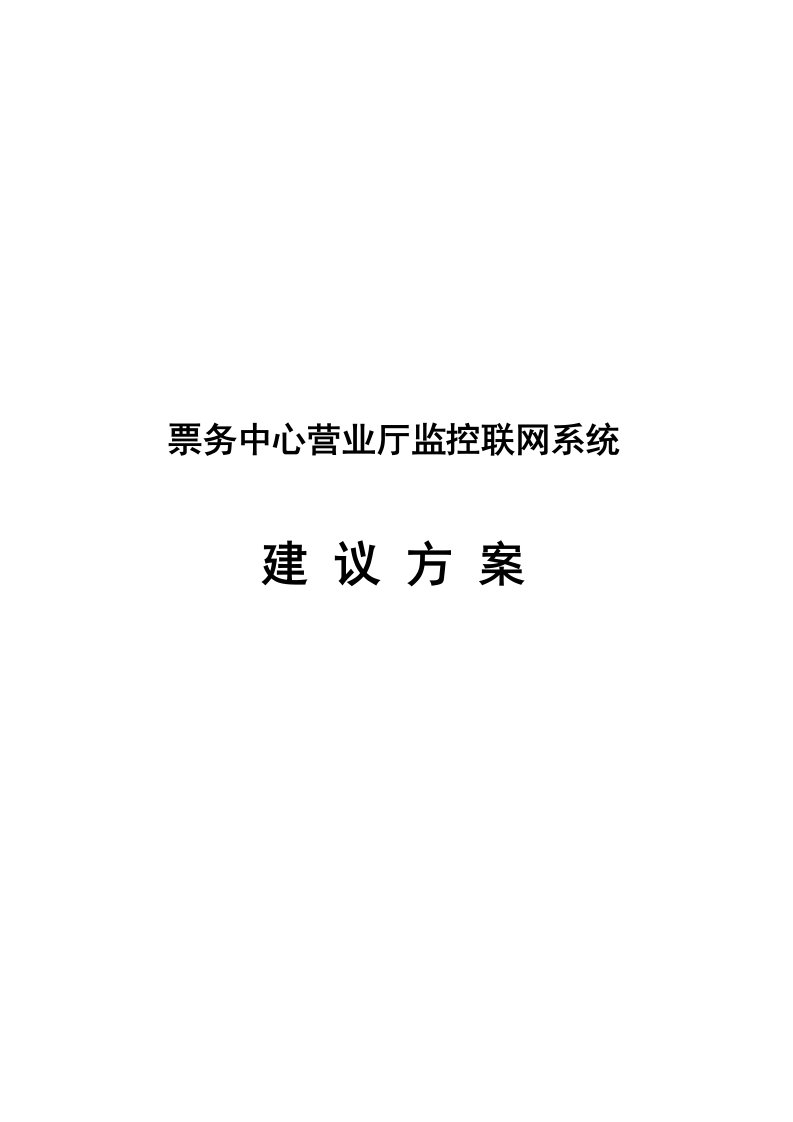 票务中心营业厅监控联网系统

建 议 方 案